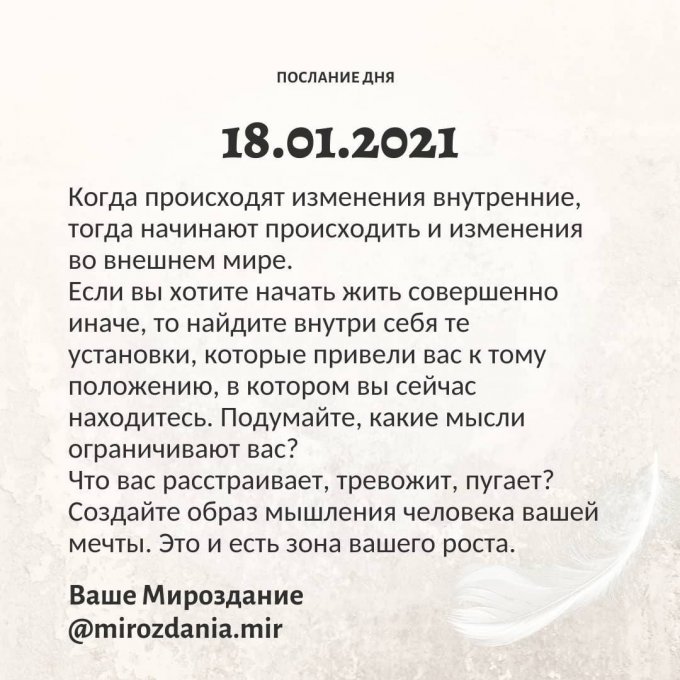 ПОСЛАНИЕ ДНЯ

18.01.2021

Когда происходят изменения внутренние, тогда начинают происходить и изменения во внешнем мире.
Если вы хотите начать жить совершенно иначе, то найдите внутри себя те установки, которые привели вас к тому положению, в котором вы сейчас находитесь. Подумайте, какие мысли ограничивают вас?
Что вас расстраивает, тревожит, пугает?
Создайте образ мышления человека вашей мечты. Это и есть зона вашего роста.

Ваше Мироздание
@mirozdania.mir